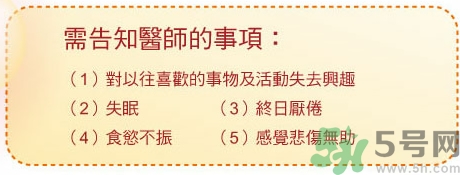 需告知醫師的事項：

（1）對以往喜歡的事物及活動失去興趣

（2）失眠 （3）終日厭倦

（4）食慾不振 （5）感覺悲傷無助

5号网
www.5h.com